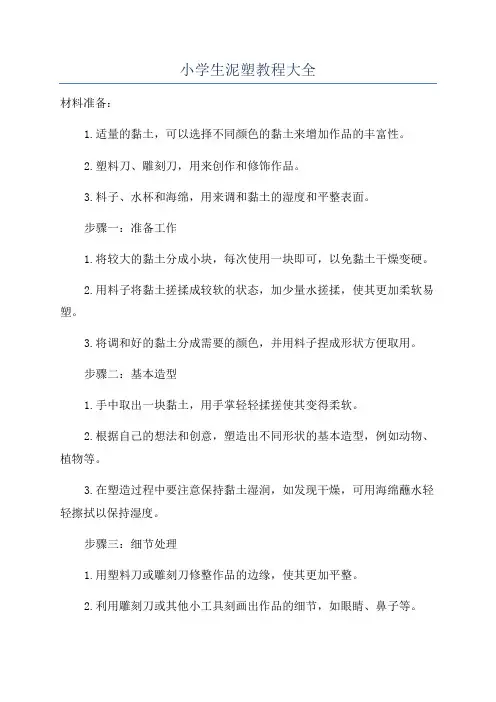 小学生泥塑教程大全

材料准备：

1.适量的黏土，可以选择不同颜色的黏土来增加作品的丰富性。

2.塑料刀、雕刻刀，用来创作和修饰作品。

3.料子、水杯和海绵，用来调和黏土的湿度和平整表面。

步骤一：准备工作

1.将较大的黏土分成小块，每次使用一块即可，以免黏土干燥变硬。

2.用料子将黏土搓揉成较软的状态，加少量水搓揉，使其更加柔软易塑。

3.将调和好的黏土分成需要的颜色，并用料子捏成形状方便取用。

步骤二：基本造型

1.手中取出一块黏土，用手掌轻轻揉搓使其变得柔软。

2.根据自己的想法和创意，塑造出不同形状的基本造型，例如动物、植物等。

3.在塑造过程中要注意保持黏土湿润，如发现干燥，可用海绵蘸水轻轻擦拭以保持湿度。

步骤三：细节处理

1.用塑料刀或雕刻刀修整作品的边缘，使其更加平整。

2.利用雕刻刀或其他小工具刻画出作品的细节，如眼睛、鼻子等。